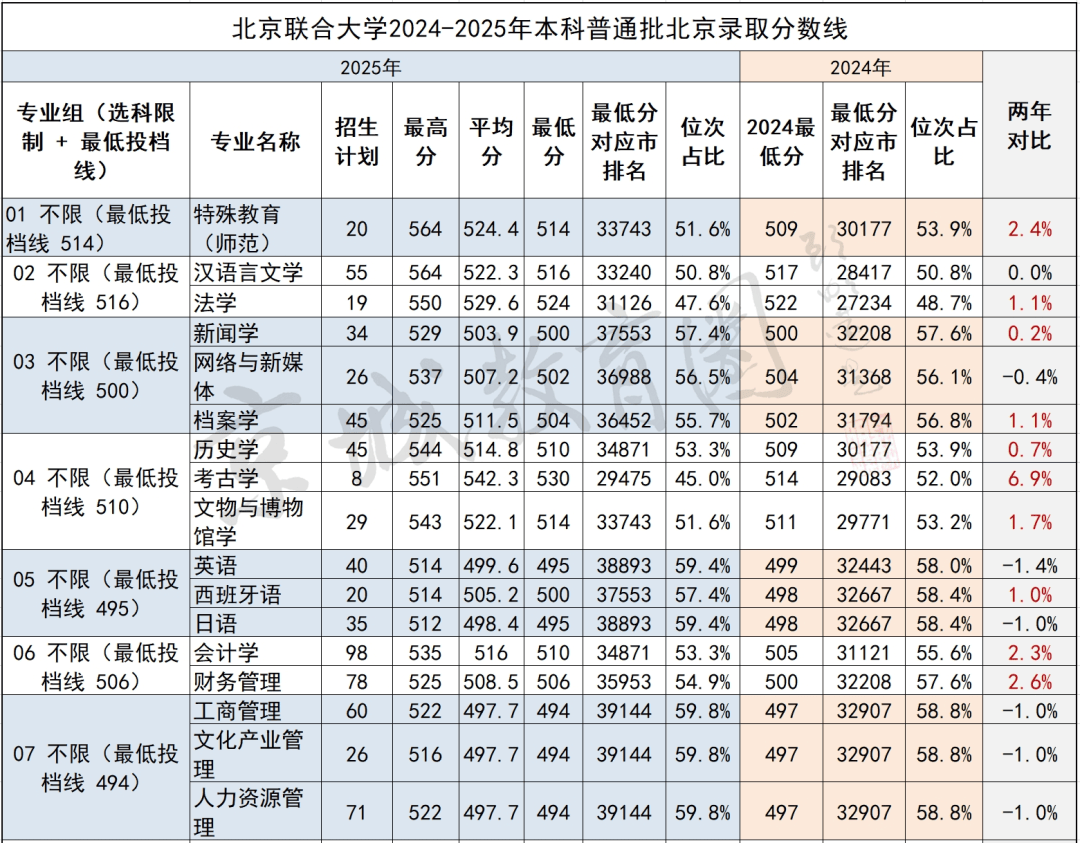 北京联合大学2024-2025年本科普通批北京录取分数线

| 2025年 | | | | | | | | 2024年 | | | |
|---|---|---|---|---|---|---|---|---|---|---|---|
| 专业组（选科限制 + 最低投档线） | 专业名称 | 招生计划 | 最高分 | 平均分 | 最低分 | 最低分对应市排名 | 位次占比 | 2024最低分 | 最低分对应市排名 | 位次占比 | 两年对比 |
| 01 不限（最低投档线 514） | 特殊教育（师范） | 20 | 564 | 524.4 | 514 | 33743 | 51.6% | 509 | 30177 | 53.9% | 2.4% |
| 02 不限（最低投档线 516） | 汉语言文学 | 55 | 564 | 522.3 | 516 | 33240 | 50.8% | 517 | 28417 | 50.8% | 0.0% |
| | 法学 | 19 | 550 | 529.6 | 524 | 31126 | 47.6% | 522 | 27234 | 48.7% | 1.1% |
| 03 不限（最低投档线 500） | 新闻学 | 34 | 529 | 503.9 | 500 | 37553 | 57.4% | 500 | 32208 | 57.6% | 0.2% |
| | 网络与新媒体 | 26 | 537 | 507.2 | 502 | 36988 | 56.5% | 504 | 31368 | 56.1% | -0.4% |
| | 档案学 | 45 | 525 | 511.5 | 504 | 36452 | 55.7% | 502 | 31794 | 56.8% | 1.1% |
| 04 不限（最低投档线 510） | 历史学 | 45 | 544 | 514.8 | 510 | 34871 | 53.3% | 509 | 30177 | 53.9% | 0.7% |
| | 考古学 | 8 | 551 | 542.3 | 530 | 29475 | 45.0% | 514 | 29083 | 52.0% | 6.9% |
| | 文物与博物馆学 | 29 | 543 | 522.1 | 514 | 33743 | 51.6% | 511 | 29771 | 53.2% | 1.7% |
| 05 不限（最低投档线 495） | 英语 | 40 | 514 | 499.6 | 495 | 38893 | 59.4% | 499 | 32443 | 58.0% | -1.4% |
| | 西班牙语 | 20 | 514 | 505.2 | 500 | 37553 | 57.4% | 498 | 32667 | 58.4% | 1.0% |
| | 日语 | 35 | 512 | 498.4 | 495 | 38893 | 59.4% | 498 | 32667 | 58.4% | -1.0% |
| 06 不限（最低投档线 506） | 会计学 | 98 | 535 | 516 | 510 | 34871 | 53.3% | 505 | 31121 | 55.6% | 2.3% |
| | 财务管理 | 78 | 525 | 508.5 | 506 | 35953 | 54.9% | 500 | 32208 | 57.6% | 2.6% |
| 07 不限（最低投档线 494） | 工商管理 | 60 | 522 | 497.7 | 494 | 39144 | 59.8% | 497 | 32907 | 58.8% | -1.0% |
| | 文化产业管理 | 26 | 516 | 497.7 | 494 | 39144 | 59.8% | 497 | 32907 | 58.8% | -1.0% |
| | 人力资源管理 | 71 | 522 | 497.7 | 494 | 39144 | 59.8% | 497 | 32907 | 58.8% | -1.0% |

京城教育圈